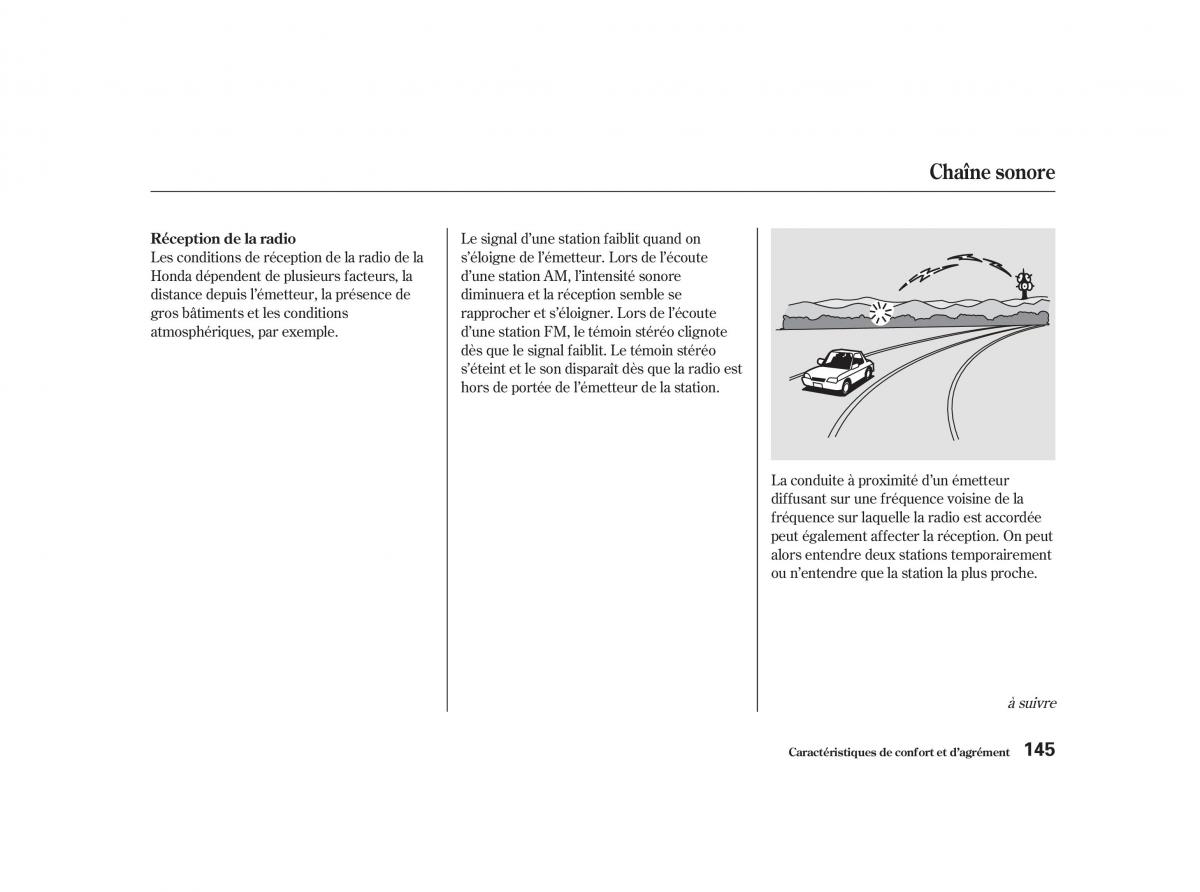 Chaîne sonore

Réception de la radio
Les conditions de réception de la radio de la Honda dépendent de plusieurs facteurs, la distance depuis l'émetteur, la présence de gros bâtiments et les conditions atmosphériques, par exemple.

Le signal d'une station faiblit quand on s'éloigne de l'émetteur. Lors de l'écoute d'une station AM, l'intensité sonore diminuera et la réception semble se rapprocher et s'éloigner. Lors de l'écoute d'une station FM, le témoin stéréo clignote dès que le signal faiblit. Le témoin stéréo s'éteint et le son disparaît dès que la radio est hors de portée de l'émetteur de la station.

La conduite à proximité d'un émetteur diffusant sur une fréquence voisine de la fréquence sur laquelle la radio est accordée peut également affecter la réception. On peut alors entendre deux stations temporairement ou n'entendre que la station la plus proche.

à suivre

Caractéristiques de confort et d'agrément 145